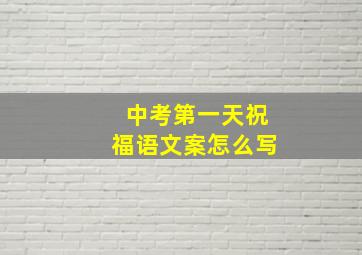 中考第一天祝福语文案怎么写